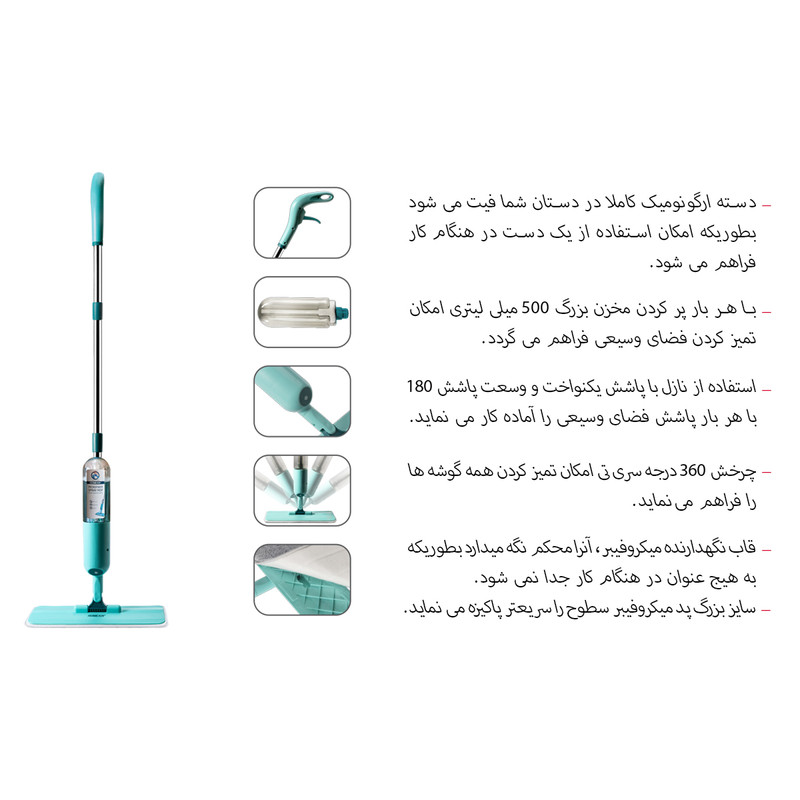 - دسته ارگونومیک کاملا در دستان شما فیت می شود بطوریکه امکان استفاده از یک دست در هنگام کار فراهم می شود.

- با هر بار پر کردن مخزن بزرگ 500 میلی لیتری امکان تمیز کردن فضای وسیعی فراهم می گردد.

- استفاده از نازل با پاشش یکنواخت و وسعت پاشش 180 با هر بار پاشش فضای وسیعی را آماده کار می نماید.

- چرخش 360 درجه سری تی امکان تمیز کردن همه گوشه ها را فراهم می نماید.

- قاب نگهدارنده میکروفیبر، آنرا محکم نگه میدارد بطوریکه به هیچ عنوان در هنگام کار جدا نمی شود.
- سایز بزرگ پد میکروفیبر سطوح را سریعتر پاکیزه می نماید.